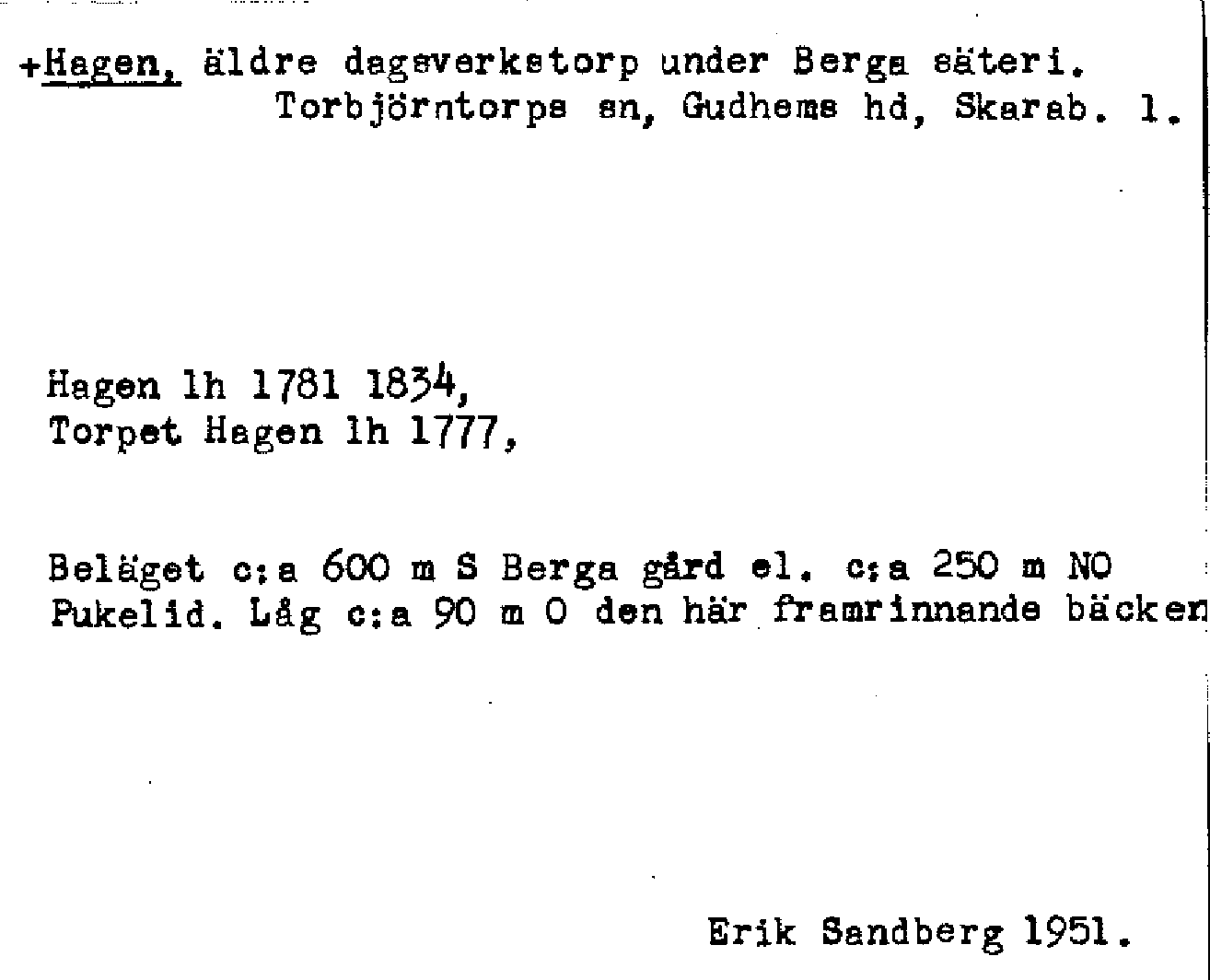 +Hagen, äldre dagsverkstorp under Berga säteri.
Torbjörntorps sn, Gudhems hd, Skarab. l.

Hagen lh 1781 1834,
Torpet Hagen lh 1777,

Beläget c:a 600 m S Berga gård el. c:a 250 m NO Pukelid. Låg c:a 90 m O den här framrinnande bäcken

Erik Sandberg 1951.